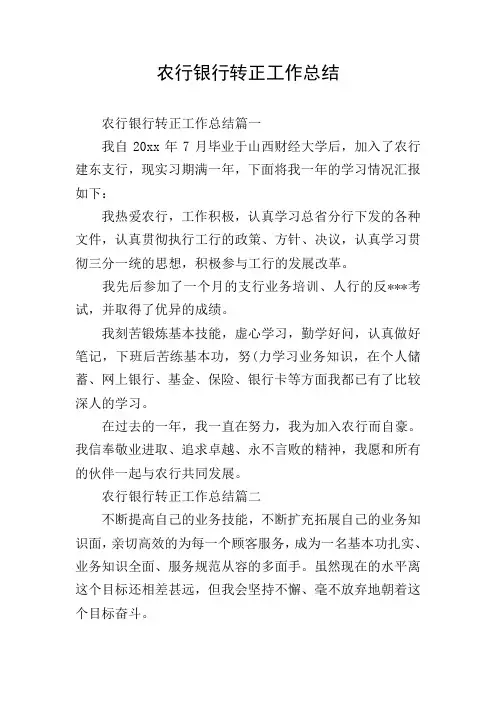 农行银行转正工作总结

农行银行转正工作总结篇一

我自 20xx 年 7 月毕业于山西财经大学后，加入了农行建东支行，现实习期满一年，下面将我一年的学习情况汇报如下：

我热爱农行，工作积极，认真学习总省分行下发的各种文件，认真贯彻执行工行的政策、方针、决议，认真学习贯彻三分一统的思想，积极参与工行的发展改革。

我先后参加了一个月的支行业务培训、人行的反***考试，并取得了优异的成绩。

我刻苦锻炼基本技能，虚心学习，勤学好问，认真做好笔记，下班后苦练基本功，努(力学习业务知识，在个人储蓄、网上银行、基金、保险、银行卡等方面我都已有了比较深人的学习。

在过去的一年，我一直在努力，我为加入农行而自豪。我信奉敬业进取、追求卓越、永不言败的精神，我愿和所有的伙伴一起与农行共同发展。

农行银行转正工作总结篇二

不断提高自己的业务技能，不断扩充拓展自己的业务知识面，亲切高效的为每一个顾客服务，成为一名基本功扎实、业务知识全面、服务规范从容的多面手。虽然现在的水平离这个目标还相差甚远，但我会坚持不懈、毫不放弃地朝着这个目标奋斗。